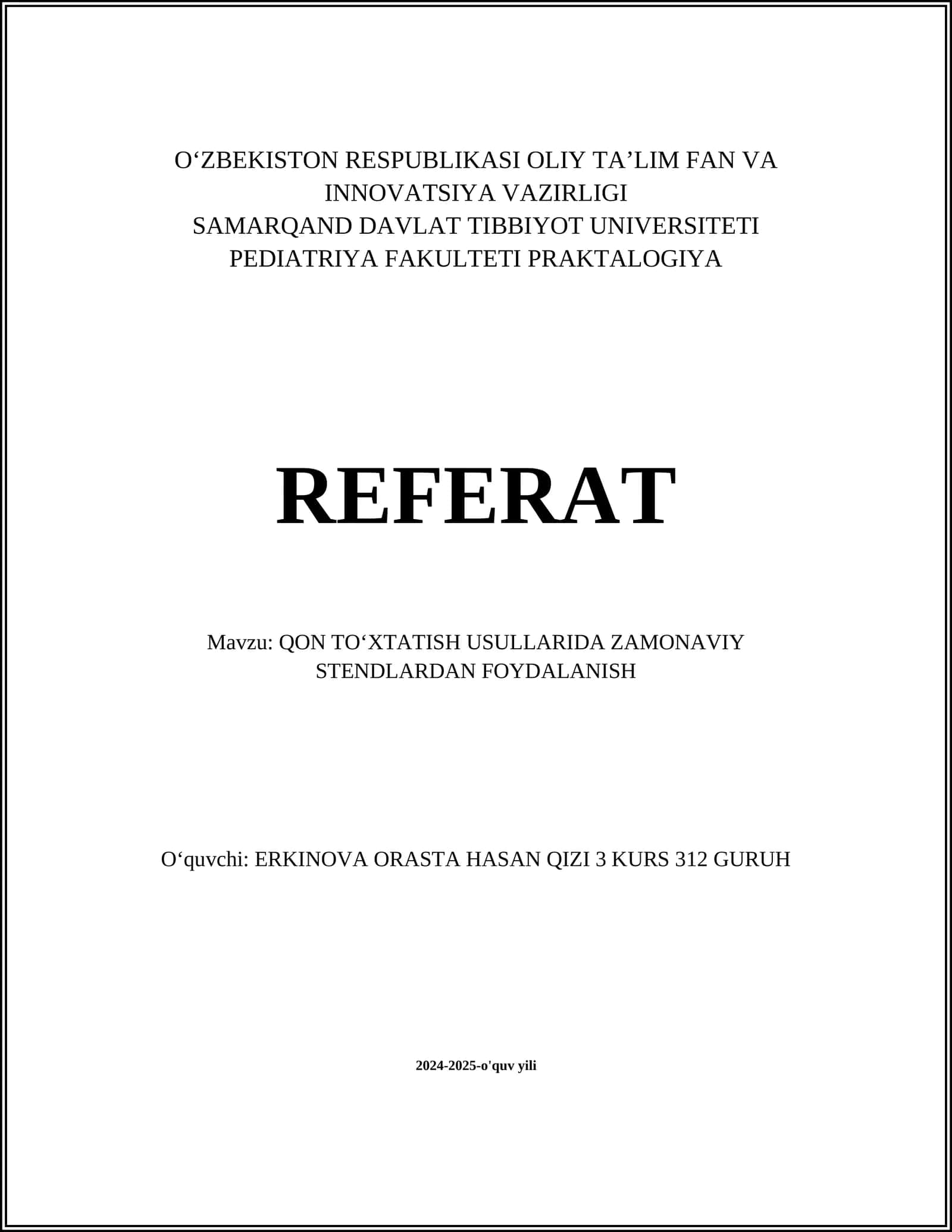 O‘ZBEKISTON RESPUBLIKASI OLIY TA’LIM FAN VA INNOVATSIYA VAZIRLIGI
SAMARQAND DAVLAT TIBBIYOT UNIVERSITETI
PEDIATRIYA FAKULTETI PRAKTALOGIYA

REFERAT

Mavzu: QON TO‘XTATISH USULLARIDA ZAMONAVIY STENDLARDAN FOYDALANISH

O‘quvchi: ERKINOVA ORASTA HASAN QIZI 3 KURS 312 GURUH

2024-2025-o'quv yili